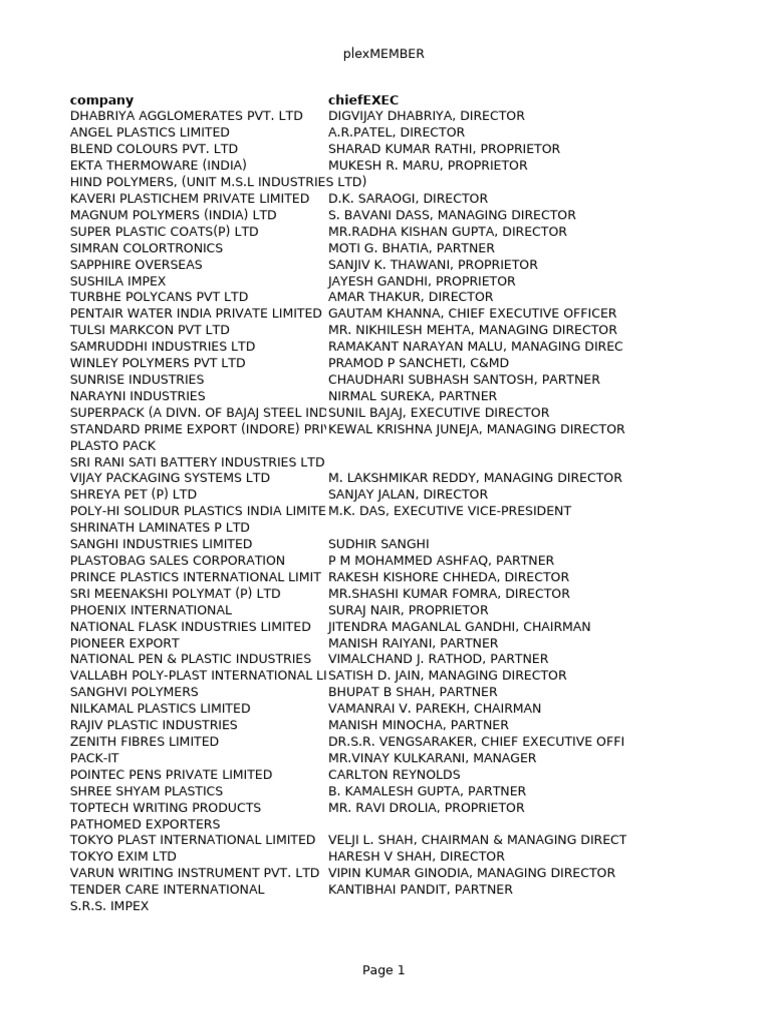 plexMEMBER

| company | chiefEXEC |
|---|---|
| DHABRIYA AGGLOMERATES PVT. LTD | DIGVIJAY DHABRIYA, DIRECTOR |
| ANGEL PLASTICS LIMITED | A.R.PATEL, DIRECTOR |
| BLEND COLOURS PVT. LTD | SHARAD KUMAR RATHI, PROPRIETOR |
| EKTA THERMOWARE (INDIA) | MUKESH R. MARU, PROPRIETOR |
| HIND POLYMERS, (UNIT M.S.L INDUSTRIES LTD) | |
| KAVERI PLASTICHEM PRIVATE LIMITED | D.K. SARAOGI, DIRECTOR |
| MAGNUM POLYMERS (INDIA) LTD | S. BAVANI DASS, MANAGING DIRECTOR |
| SUPER PLASTIC COATS(P) LTD | MR.RADHA KISHAN GUPTA, DIRECTOR |
| SIMRAN COLORTRONICS | MOTI G. BHATIA, PARTNER |
| SAPPHIRE OVERSEAS | SANJIV K. THAWANI, PROPRIETOR |
| SUSHILA IMPEX | JAYESH GANDHI, PROPRIETOR |
| TURBHE POLYCANS PVT LTD | AMAR THAKUR, DIRECTOR |
| PENTAIR WATER INDIA PRIVATE LIMITED | GAUTAM KHANNA, CHIEF EXECUTIVE OFFICER |
| TULSI MARKCON PVT LTD | MR. NIKHILESH MEHTA, MANAGING DIRECTOR |
| SAMRUDDHI INDUSTRIES LTD | RAMAKANT NARAYAN MALU, MANAGING DIREC |
| WINLEY POLYMERS PVT LTD | PRAMOD P SANCHETI, C&MD |
| SUNRISE INDUSTRIES | CHAUDHARI SUBHASH SANTOSH, PARTNER |
| NARAYNI INDUSTRIES | NIRMAL SUREKA, PARTNER |
| SUPERPACK (A DIVN. OF BAJAJ STEEL IND | SUNIL BAJAJ, EXECUTIVE DIRECTOR |
| STANDARD PRIME EXPORT (INDORE) PRI | KEWAL KRISHNA JUNEJA, MANAGING DIRECTOR |
| PLASTO PACK | |
| SRI RANI SATI BATTERY INDUSTRIES LTD | |
| VIJAY PACKAGING SYSTEMS LTD | M. LAKSHMIKAR REDDY, MANAGING DIRECTOR |
| SHREYA PET (P) LTD | SANJAY JALAN, DIRECTOR |
| POLY-HI SOLIDUR PLASTICS INDIA LIMITE | M.K. DAS, EXECUTIVE VICE-PRESIDENT |
| SHRINATH LAMINATES P LTD | |
| SANGHI INDUSTRIES LIMITED | SUDHIR SANGHI |
| PLASTOBAG SALES CORPORATION | P M MOHAMMED ASHFAQ, PARTNER |
| PRINCE PLASTICS INTERNATIONAL LIMIT | RAKESH KISHORE CHHEDA, DIRECTOR |
| SRI MEENAKSHI POLYMAT (P) LTD | MR.SHASHI KUMAR FOMRA, DIRECTOR |
| PHOENIX INTERNATIONAL | SURAJ NAIR, PROPRIETOR |
| NATIONAL FLASK INDUSTRIES LIMITED | JITENDRA MAGANLAL GANDHI, CHAIRMAN |
| PIONEER EXPORT | MANISH RAIYANI, PARTNER |
| NATIONAL PEN & PLASTIC INDUSTRIES | VIMALCHAND J. RATHOD, PARTNER |
| VALLABH POLY-PLAST INTERNATIONAL LI | SATISH D. JAIN, MANAGING DIRECTOR |
| SANGHVI POLYMERS | BHUPAT B SHAH, PARTNER |
| NILKAMAL PLASTICS LIMITED | VAMANRAI V. PAREKH, CHAIRMAN |
| RAJIV PLASTIC INDUSTRIES | MANISH MINOCHA, PARTNER |
| ZENITH FIBRES LIMITED | DR.S.R. VENGSARAKER, CHIEF EXECUTIVE OFFI |
| PACK-IT | MR.VINAY KULKARANI, MANAGER |
| POINTEC PENS PRIVATE LIMITED | CARLTON REYNOLDS |
| SHREE SHYAM PLASTICS | B. KAMALESH GUPTA, PARTNER |
| TOPTECH WRITING PRODUCTS | MR. RAVI DROLIA, PROPRIETOR |
| PATHOMED EXPORTERS | |
| TOKYO PLAST INTERNATIONAL LIMITED | VELJI L. SHAH, CHAIRMAN & MANAGING DIRECT |
| TOKYO EXIM LTD | HARESH V SHAH, DIRECTOR |
| VARUN WRITING INSTRUMENT PVT. LTD | VIPIN KUMAR GINODIA, MANAGING DIRECTOR |
| TENDER CARE INTERNATIONAL | KANTIBHAI PANDIT, PARTNER |
| S.R.S. IMPEX | |

Page 1